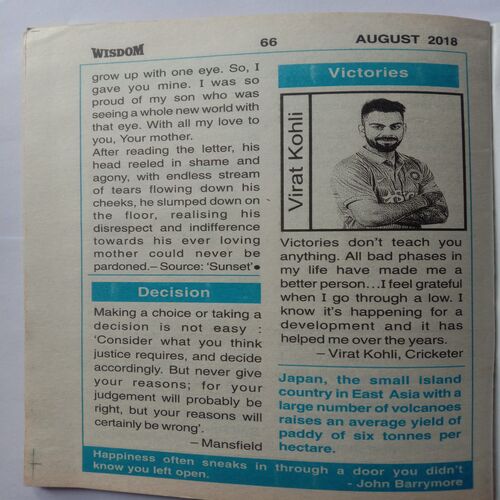 WISDOM 66 AUGUST 2018

grow up with one eye. So, I gave you mine. I was so proud of my son who was seeing a whole new world with that eye. With all my love to you, Your mother.

After reading the letter, his head reeled in shame and agony, with endless stream of tears flowing down his cheeks, he slumped down on the floor, realising his disrespect and indifference towards his ever loving mother could never be pardoned.– Source: 'Sunset'•

Decision

Making a choice or taking a decision is not easy : 'Consider what you think justice requires, and decide accordingly. But never give your reasons; for your judgement will probably be right, but your reasons will certainly be wrong'.

– Mansfield

Victories

Virat Kohli

Victories don't teach you anything. All bad phases in my life have made me a better person...I feel grateful when I go through a low. I know it's happening for a development and it has helped me over the years.

– Virat Kohli, Cricketer

Japan, the small island country in East Asia with a large number of volcanoes raises an average yield of paddy of six tonnes per hectare.

Happiness often sneaks in through a door you didn't know you left open.

- John Barrymore